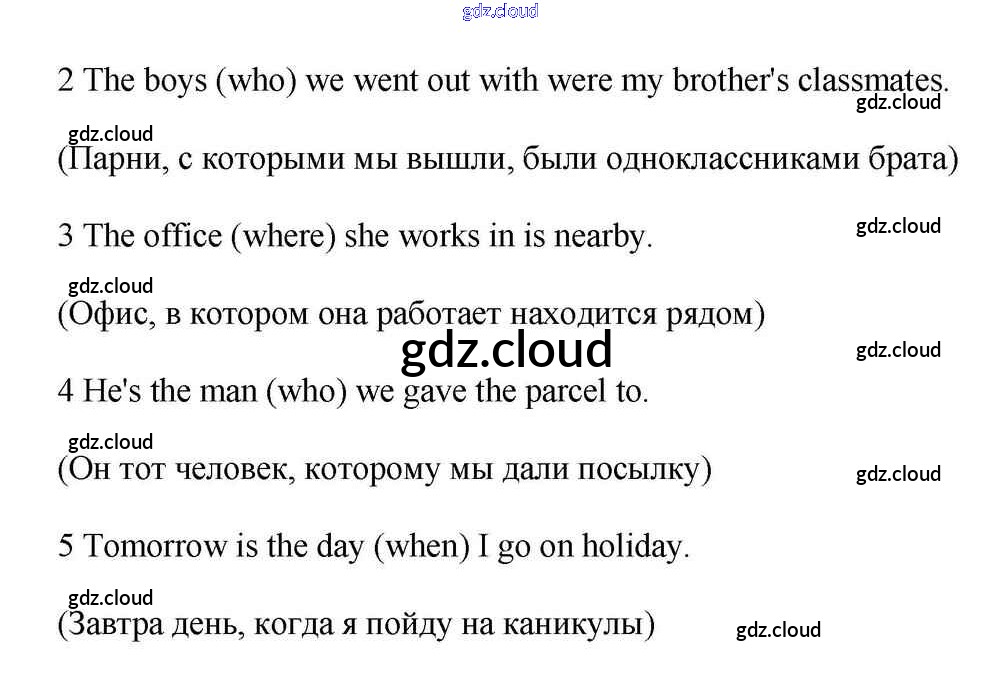 gdz.cloud

2 The boys (who) we went out with were my brother's classmates.

gdz.cloud

gdz.cloud

(Парни, с которыми мы вышли, были одноклассниками брата)

3 The office (where) she works in is nearby.

gdz.cloud

gdz.cloud

(Офис, в котором она работает находится рядом)

gdz.cloud

gdz.cloud

4 He's the man (who) we gave the parcel to.

gdz.cloud

(Он тот человек, которому мы дали посылку)

gdz.cloud

5 Tomorrow is the day (when) I go on holiday.

gdz.cloud

(Завтра день, когда я пойду на каникулы)

gdz.cloud